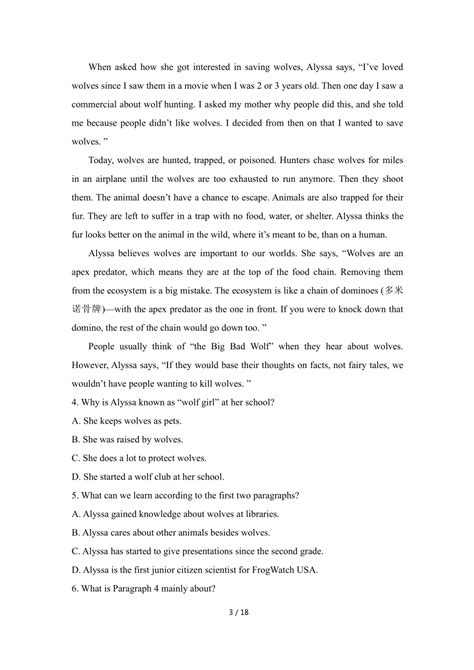 When asked how she got interested in saving wolves, Alyssa says, "I've loved wolves since I saw them in a movie when I was 2 or 3 years old. Then one day I saw a commercial about wolf hunting. I asked my mother why people did this, and she told me because people didn't like wolves. I decided from then on that I wanted to save wolves. "

Today, wolves are hunted, trapped, or poisoned. Hunters chase wolves for miles in an airplane until the wolves are too exhausted to run anymore. Then they shoot them. The animal doesn't have a chance to escape. Animals are also trapped for their fur. They are left to suffer in a trap with no food, water, or shelter. Alyssa thinks the fur looks better on the animal in the wild, where it's meant to be, than on a human.

Alyssa believes wolves are important to our worlds. She says, "Wolves are an apex predator, which means they are at the top of the food chain. Removing them from the ecosystem is a big mistake. The ecosystem is like a chain of dominoes (多米诺骨牌)—with the apex predator as the one in front. If you were to knock down that domino, the rest of the chain would go down too. "

People usually think of "the Big Bad Wolf" when they hear about wolves. However, Alyssa says, "If they would base their thoughts on facts, not fairy tales, we wouldn't have people wanting to kill wolves. "

4. Why is Alyssa known as "wolf girl" at her school?

A. She keeps wolves as pets.

B. She was raised by wolves.

C. She does a lot to protect wolves.

D. She started a wolf club at her school.

5. What can we learn according to the first two paragraphs?

A. Alyssa gained knowledge about wolves at libraries.

B. Alyssa cares about other animals besides wolves.

C. Alyssa has started to give presentations since the second grade.

D. Alyssa is the first junior citizen scientist for FrogWatch USA.

6. What is Paragraph 4 mainly about?

3 / 18